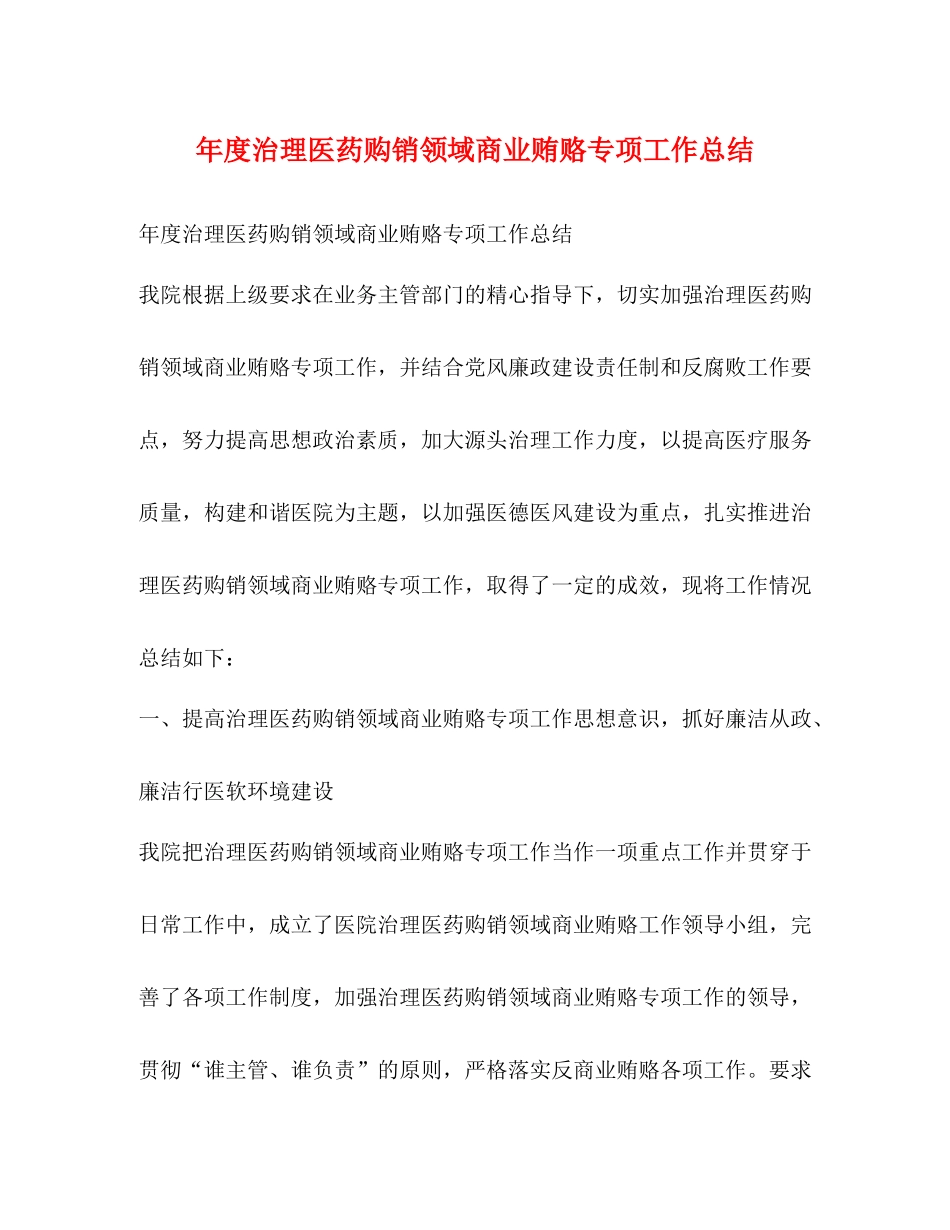 年度治理医药购销领域商业贿赂专项工作总结

年度治理医药购销领域商业贿赂专项工作总结

我院根据上级要求在业务主管部门的精心指导下，切实加强治理医药购销领域商业贿赂专项工作，并结合党风廉政建设责任制和反腐败工作要点，努力提高思想政治素质，加大源头治理工作力度，以提高医疗服务质量，构建和谐医院为主题，以加强医德医风建设为重点，扎实推进治理医药购销领域商业贿赂专项工作，取得了一定的成效，现将工作情况总结如下：

一、提高治理医药购销领域商业贿赂专项工作思想意识，抓好廉洁从政、廉洁行医软环境建设

我院把治理医药购销领域商业贿赂专项工作当作一项重点工作并贯穿于日常工作中，成立了医院治理医药购销领域商业贿赂工作领导小组，完善了各项工作制度，加强治理医药购销领域商业贿赂专项工作的领导，贯彻“谁主管、谁负责”的原则，严格落实反商业贿赂各项工作。要求